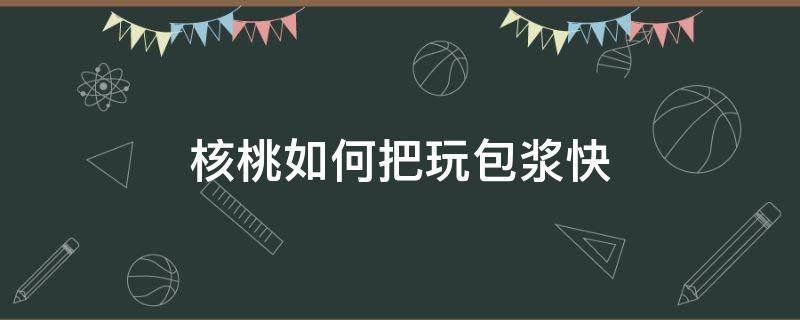 核桃如何把玩包浆快